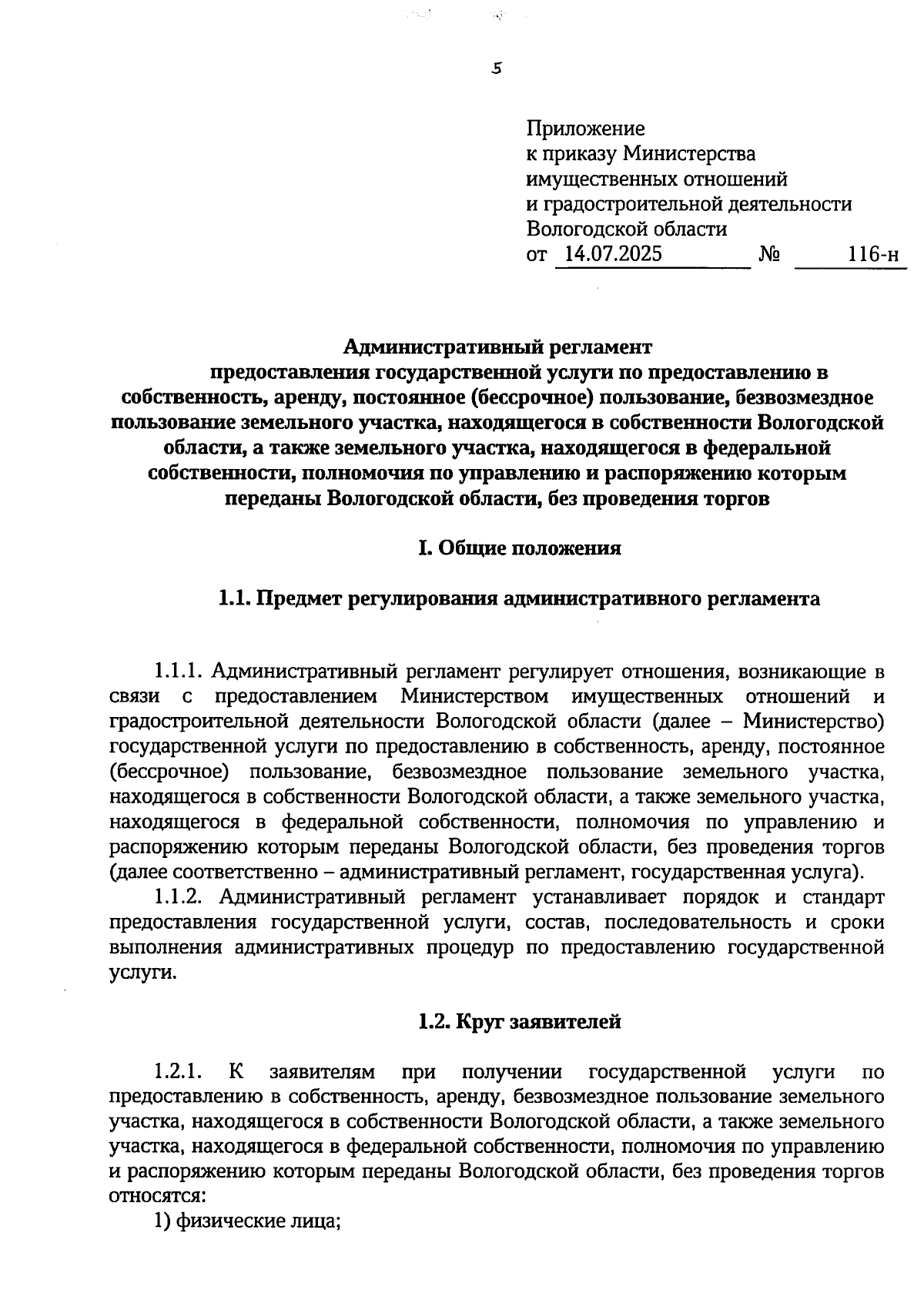 5

Приложение
к приказу Министерства
имущественных отношений
и градостроительной деятельности
Вологодской области
от 14.07.2025 № 116-н

Административный регламент
предоставления государственной услуги по предоставлению в собственность, аренду, постоянное (бессрочное) пользование, безвозмездное пользование земельного участка, находящегося в собственности Вологодской области, а также земельного участка, находящегося в федеральной собственности, полномочия по управлению и распоряжению которым переданы Вологодской области, без проведения торгов

I. Общие положения

1.1. Предмет регулирования административного регламента

1.1.1. Административный регламент регулирует отношения, возникающие в связи с предоставлением Министерством имущественных отношений и градостроительной деятельности Вологодской области (далее – Министерство) государственной услуги по предоставлению в собственность, аренду, постоянное (бессрочное) пользование, безвозмездное пользование земельного участка, находящегося в собственности Вологодской области, а также земельного участка, находящегося в федеральной собственности, полномочия по управлению и распоряжению которым переданы Вологодской области, без проведения торгов (далее соответственно – административный регламент, государственная услуга).
1.1.2. Административный регламент устанавливает порядок и стандарт предоставления государственной услуги, состав, последовательность и сроки выполнения административных процедур по предоставлению государственной услуги.

1.2. Круг заявителей

1.2.1. К заявителям при получении государственной услуги по предоставлению в собственность, аренду, безвозмездное пользование земельного участка, находящегося в собственности Вологодской области, а также земельного участка, находящегося в федеральной собственности, полномочия по управлению и распоряжению которым переданы Вологодской области, без проведения торгов относятся:
1) физические лица;